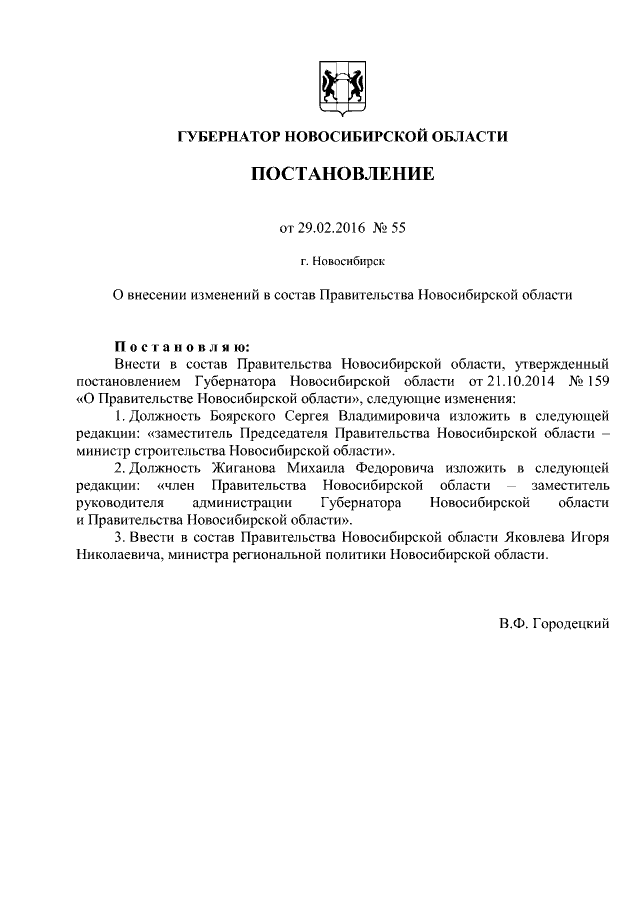 ГУБЕРНАТОР НОВОСИБИРСКОЙ ОБЛАСТИ

ПОСТАНОВЛЕНИЕ

от 29.02.2016 № 55

г. Новосибирск

О внесении изменений в состав Правительства Новосибирской области

Постановляю:

Внести в состав Правительства Новосибирской области, утвержденный постановлением Губернатора Новосибирской области от 21.10.2014 № 159 «О Правительстве Новосибирской области», следующие изменения:

1. Должность Боярского Сергея Владимировича изложить в следующей редакции: «заместитель Председателя Правительства Новосибирской области – министр строительства Новосибирской области».

2. Должность Жиганова Михаила Федоровича изложить в следующей редакции: «член Правительства Новосибирской области – заместитель руководителя администрации Губернатора Новосибирской области и Правительства Новосибирской области».

3. Ввести в состав Правительства Новосибирской области Яковлева Игоря Николаевича, министра региональной политики Новосибирской области.

В.Ф. Городецкий